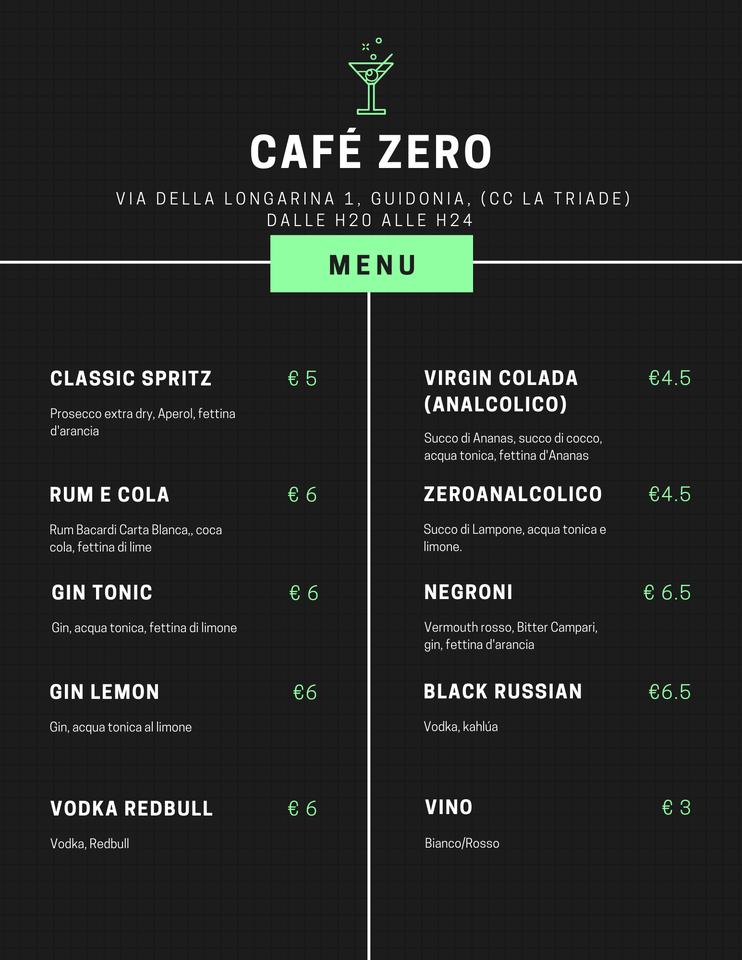 CAFÉ ZERO

VIA DELLA LONGARINA 1, GUIDONIA, (CC LA TRIADE)
DALLE H20 ALLE H24

MENU

CLASSIC SPRITZ € 5

Prosecco extra dry, Aperol, fettina d'arancia

RUM E COLA € 6

Rum Bacardi Carta Blanca,, coca cola, fettina di lime

GIN TONIC € 6

Gin, acqua tonica, fettina di limone

GIN LEMON €6

Gin, acqua tonica al limone

VODKA REDBULL € 6

Vodka, Redbull

VIRGIN COLADA (ANALCOLICO) €4.5

Succo di Ananas, succo di cocco, acqua tonica, fettina d'Ananas

ZEROANALCOLICO €4.5

Succo di Lampone, acqua tonica e limone.

NEGRONI € 6.5

Vermouth rosso, Bitter Campari, gin, fettina d'arancia

BLACK RUSSIAN €6.5

Vodka, kahlúa

VINO € 3

Bianco/Rosso